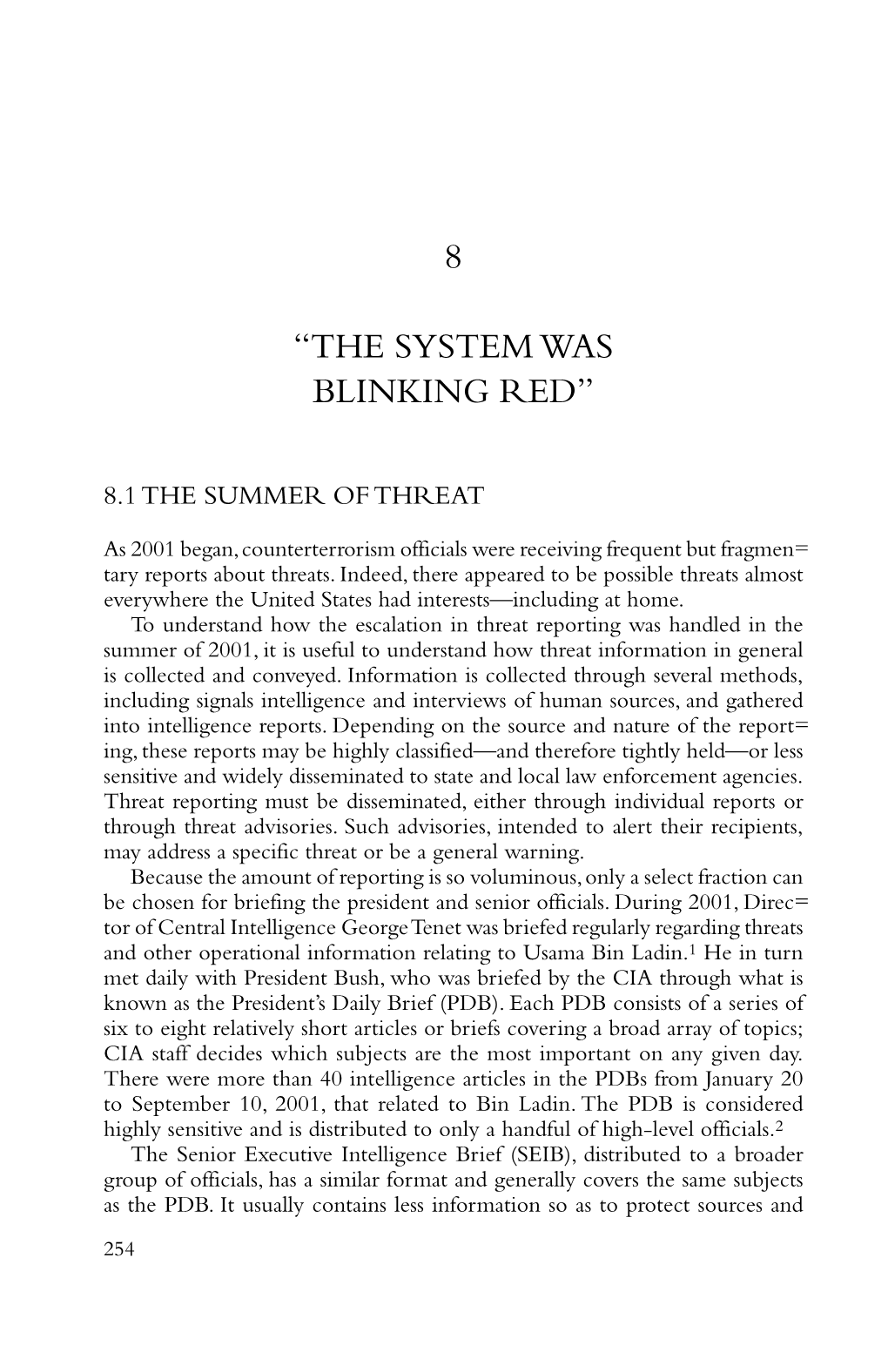 8

“THE SYSTEM WAS BLINKING RED”

8.1 THE SUMMER OF THREAT

As 2001 began, counterterrorism officials were receiving frequent but fragmentary reports about threats. Indeed, there appeared to be possible threats almost everywhere the United States had interests—including at home.

To understand how the escalation in threat reporting was handled in the summer of 2001, it is useful to understand how threat information in general is collected and conveyed. Information is collected through several methods, including signals intelligence and interviews of human sources, and gathered into intelligence reports. Depending on the source and nature of the reporting, these reports may be highly classified—and therefore tightly held—or less sensitive and widely disseminated to state and local law enforcement agencies. Threat reporting must be disseminated, either through individual reports or through threat advisories. Such advisories, intended to alert their recipients, may address a specific threat or be a general warning.

Because the amount of reporting is so voluminous, only a select fraction can be chosen for briefing the president and senior officials. During 2001, Director of Central Intelligence George Tenet was briefed regularly regarding threats and other operational information relating to Usama Bin Ladin.$^1$ He in turn met daily with President Bush, who was briefed by the CIA through what is known as the President’s Daily Brief (PDB). Each PDB consists of a series of six to eight relatively short articles or briefs covering a broad array of topics; CIA staff decides which subjects are the most important on any given day. There were more than 40 intelligence articles in the PDBs from January 20 to September 10, 2001, that related to Bin Ladin. The PDB is considered highly sensitive and is distributed to only a handful of high-level officials.$^2$

The Senior Executive Intelligence Brief (SEIB), distributed to a broader group of officials, has a similar format and generally covers the same subjects as the PDB. It usually contains less information so as to protect sources and

254